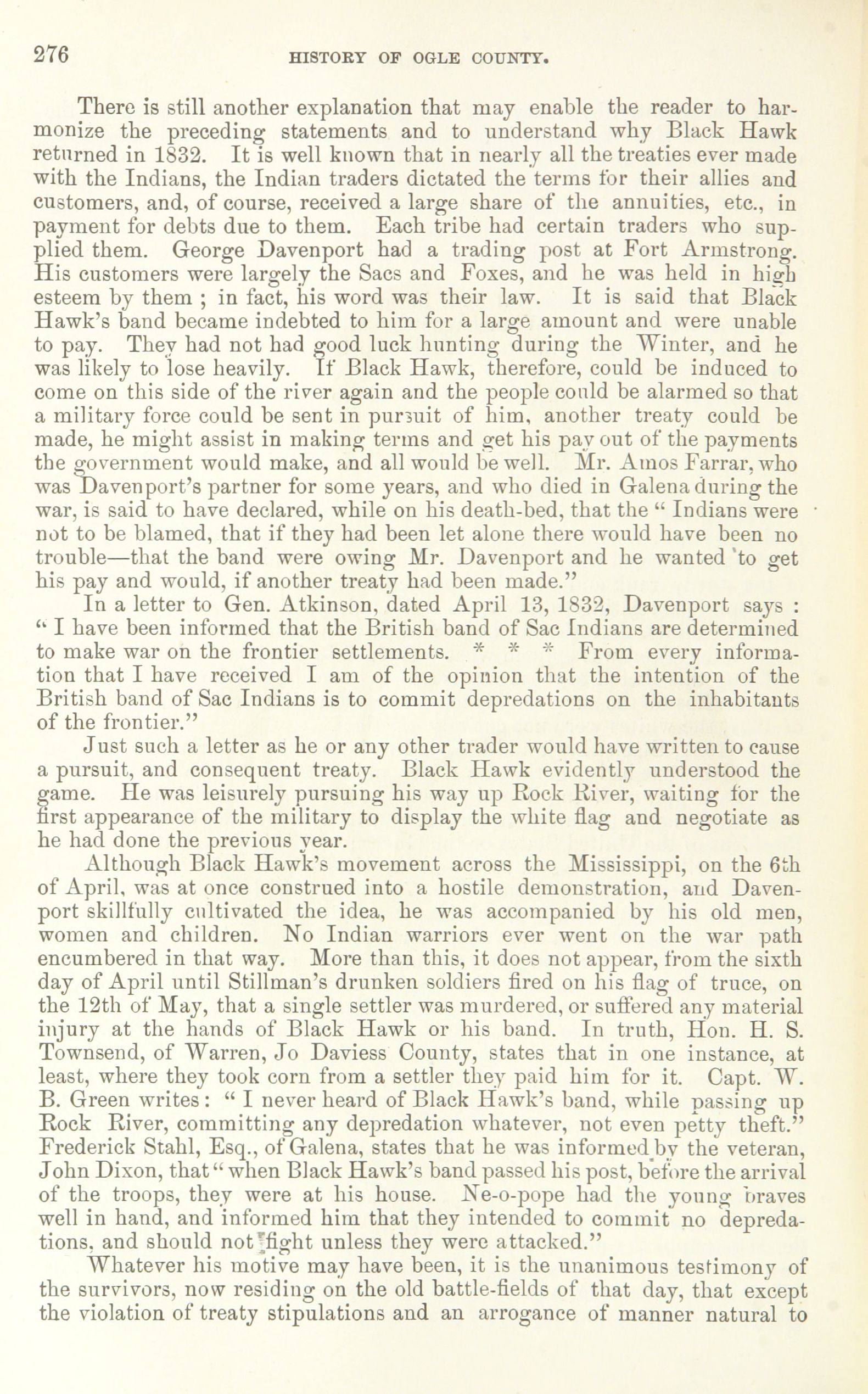 276 HISTORY OF OGLE COUNTY.

There is still another explanation that may enable the reader to harmonize the preceding statements and to understand why Black Hawk returned in 1832. It is well known that in nearly all the treaties ever made with the Indians, the Indian traders dictated the terms for their allies and customers, and, of course, received a large share of the annuities, etc., in payment for debts due to them. Each tribe had certain traders who supplied them. George Davenport had a trading post at Fort Armstrong. His customers were largely the Sacs and Foxes, and he was held in high esteem by them ; in fact, his word was their law. It is said that Black Hawk's band became indebted to him for a large amount and were unable to pay. They had not had good luck hunting during the Winter, and he was likely to lose heavily. If Black Hawk, therefore, could be induced to come on this side of the river again and the people could be alarmed so that a military force could be sent in pursuit of him, another treaty could be made, he might assist in making terms and get his pay out of the payments the government would make, and all would be well. Mr. Amos Farrar, who was Davenport's partner for some years, and who died in Galena during the war, is said to have declared, while on his death-bed, that the " Indians were not to be blamed, that if they had been let alone there would have been no trouble—that the band were owing Mr. Davenport and he wanted to get his pay and would, if another treaty had been made."

In a letter to Gen. Atkinson, dated April 13, 1832, Davenport says : " I have been informed that the British band of Sac Indians are determined to make war on the frontier settlements. * * * From every information that I have received I am of the opinion that the intention of the British band of Sac Indians is to commit depredations on the inhabitants of the frontier."

Just such a letter as he or any other trader would have written to cause a pursuit, and consequent treaty. Black Hawk evidently understood the game. He was leisurely pursuing his way up Rock River, waiting for the first appearance of the military to display the white flag and negotiate as he had done the previous year.

Although Black Hawk's movement across the Mississippi, on the 6th of April, was at once construed into a hostile demonstration, and Davenport skillfully cultivated the idea, he was accompanied by his old men, women and children. No Indian warriors ever went on the war path encumbered in that way. More than this, it does not appear, from the sixth day of April until Stillman's drunken soldiers fired on his flag of truce, on the 12th of May, that a single settler was murdered, or suffered any material injury at the hands of Black Hawk or his band. In truth, Hon. H. S. Townsend, of Warren, Jo Daviess County, states that in one instance, at least, where they took corn from a settler they paid him for it. Capt. W. B. Green writes : " I never heard of Black Hawk's band, while passing up Rock River, committing any depredation whatever, not even petty theft." Frederick Stahl, Esq., of Galena, states that he was informed by the veteran, John Dixon, that " when Black Hawk's band passed his post, before the arrival of the troops, they were at his house. Ne-o-pope had the young braves well in hand, and informed him that they intended to commit no depredations, and should not fight unless they were attacked."

Whatever his motive may have been, it is the unanimous testimony of the survivors, now residing on the old battle-fields of that day, that except the violation of treaty stipulations and an arrogance of manner natural to